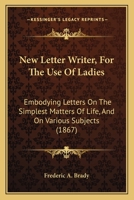 KESSINGER'S LEGACY REPRINTS

New Letter Writer, For The Use Of Ladies

Embodying Letters On The Simplest Matters Of Life, And On Various Subjects (1867)

Frederic A. Brady